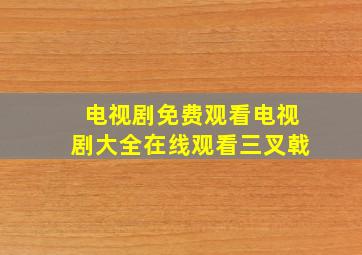 电视剧免费观看电视剧大全在线观看三叉戟